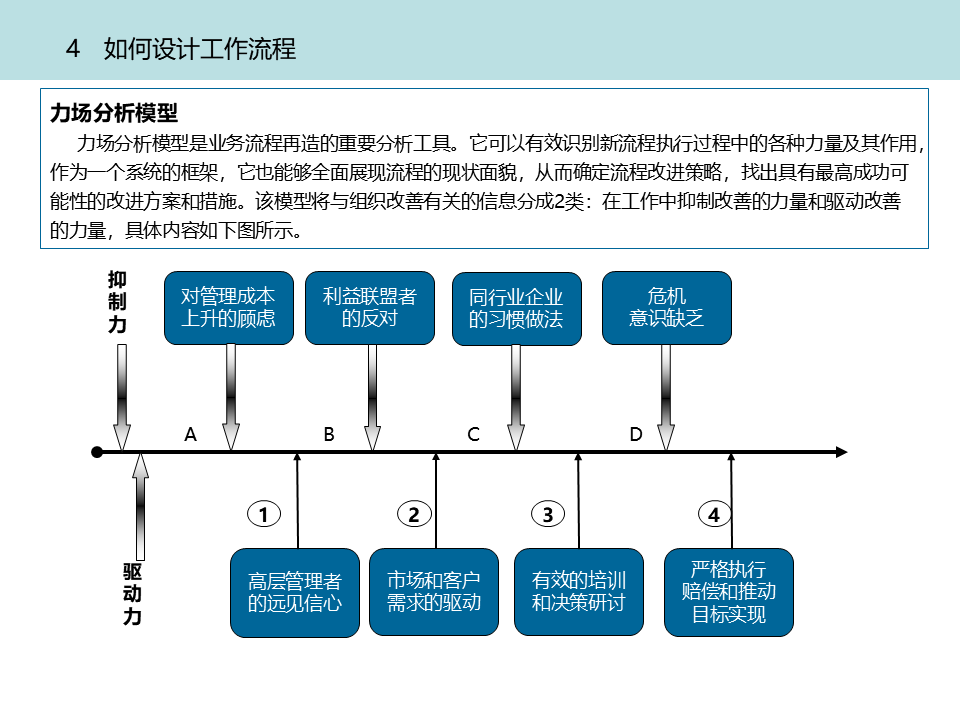 4 如何设计工作流程

力场分析模型

力场分析模型是业务流程再造的重要分析工具。它可以有效识别新流程执行过程中的各种力量及其作用，作为一个系统的框架，它也能够全面展现流程的现状面貌，从而确定流程改进策略，找出具有最高成功可能性的改进方案和措施。该模型将与组织改善有关的信息分成2类：在工作中抑制改善的力量和驱动改善的力量，具体内容如下图所示。

抑制力

对管理成本上升的顾虑

利益联盟者的反对

同行业企业的习惯做法

危机意识缺乏

A

B

C

D

1

2

3

4

驱动力

高层管理者的远见信心

市场和客户需求的驱动

有效的培训和决策研讨

严格执行赔偿和推动目标实现